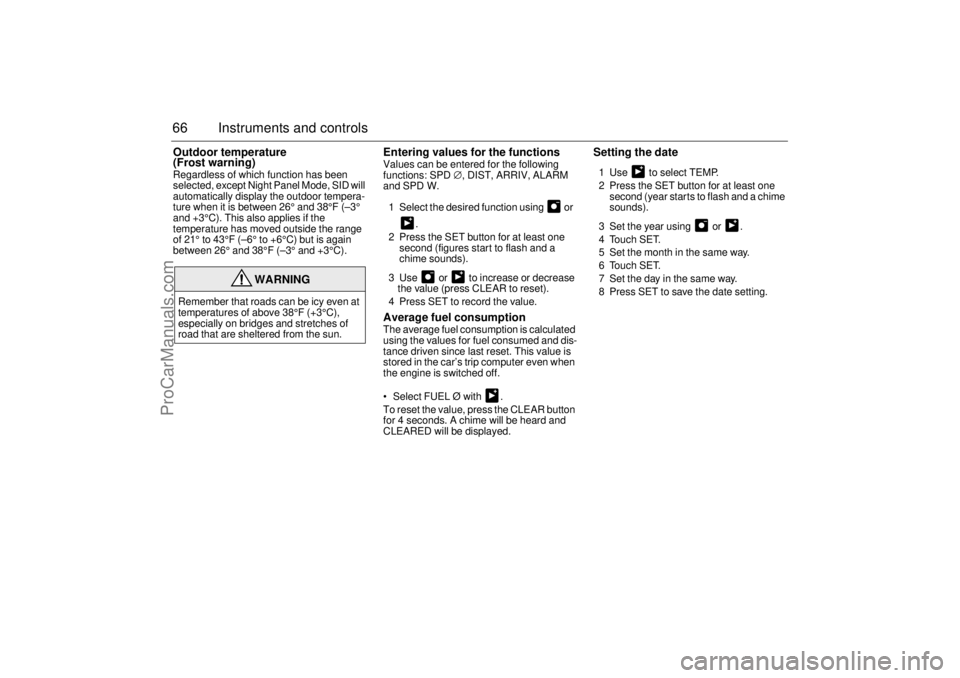 66 Instruments and controls

Outdoor temperature (Frost warning)
Regardless of which function has been selected, except Night Panel Mode, SID will automatically display the outdoor temperature when it is between 26° and 38°F (–3° and +3°C). This also applies if the temperature has moved outside the range of 21° to 43°F (–6° to +6°C) but is again between 26° and 38°F (–3° and +3°C).

WARNING
Remember that roads can be icy even at temperatures of above 38°F (+3°C), especially on bridges and stretches of road that are sheltered from the sun.

Entering values for the functions
Values can be entered for the following functions: SPD ∅, DIST, ARRIV, ALARM and SPD W.

1 Select the desired function using or .
2 Press the SET button for at least one second (figures start to flash and a chime sounds).
3 Use or to increase or decrease the value (press CLEAR to reset).
4 Press SET to record the value.

Average fuel consumption
The average fuel consumption is calculated using the values for fuel consumed and distance driven since last reset. This value is stored in the car's trip computer even when the engine is switched off.

• Select FUEL Ø with .
To reset the value, press the CLEAR button for 4 seconds. A chime will be heard and CLEARED will be displayed.

Setting the date
1 Use to select TEMP.
2 Press the SET button for at least one second (year starts to flash and a chime sounds).
3 Set the year using or .
4 Touch SET.
5 Set the month in the same way.
6 Touch SET.
7 Set the day in the same way.
8 Press SET to save the date setting.

ProCarManuals.com

carmanualsonline.info